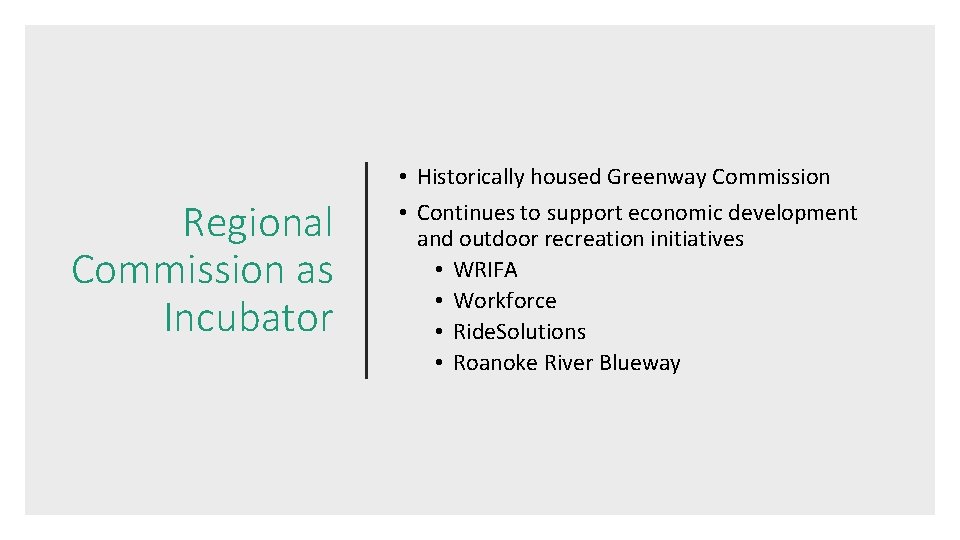 Regional Commission as Incubator

• Historically housed Greenway Commission
• Continues to support economic development and outdoor recreation initiatives
  • WRIFA
  • Workforce
  • RideSolutions
  • Roanoke River Blueway